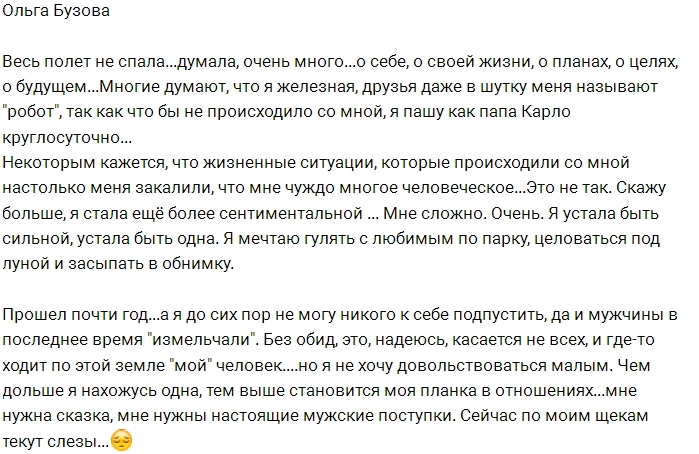 Ольга Бузова

Весь полет не спала...думала, очень много...о себе, о своей жизни, о планах, о целях, о будущем...Многие думают, что я железная, друзья даже в шутку меня называют "робот", так как что бы не происходило со мной, я пашу как папа Карло круглосуточно...
Некоторым кажется, что жизненные ситуации, которые происходили со мной настолько меня закалили, что мне чуждо многое человеческое...Это не так. Скажу больше, я стала ещё более сентиментальной ... Мне сложно. Очень. Я устала быть сильной, устала быть одна. Я мечтаю гулять с любимым по парку, целоваться под луной и засыпать в обнимку.

Прошел почти год...а я до сих пор не могу никого к себе подпустить, да и мужчины в последнее время "измельчали". Без обид, это, надеюсь, касается не всех, и где-то ходит по этой земле "мой" человек....но я не хочу довольствоваться малым. Чем дольше я нахожусь одна, тем выше становится моя планка в отношениях...мне нужна сказка, мне нужны настоящие мужские поступки. Сейчас по моим щекам текут слезы...😔